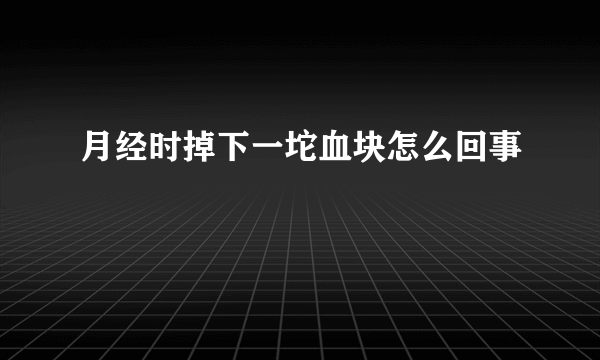 月经时掉下一坨血块怎么回事